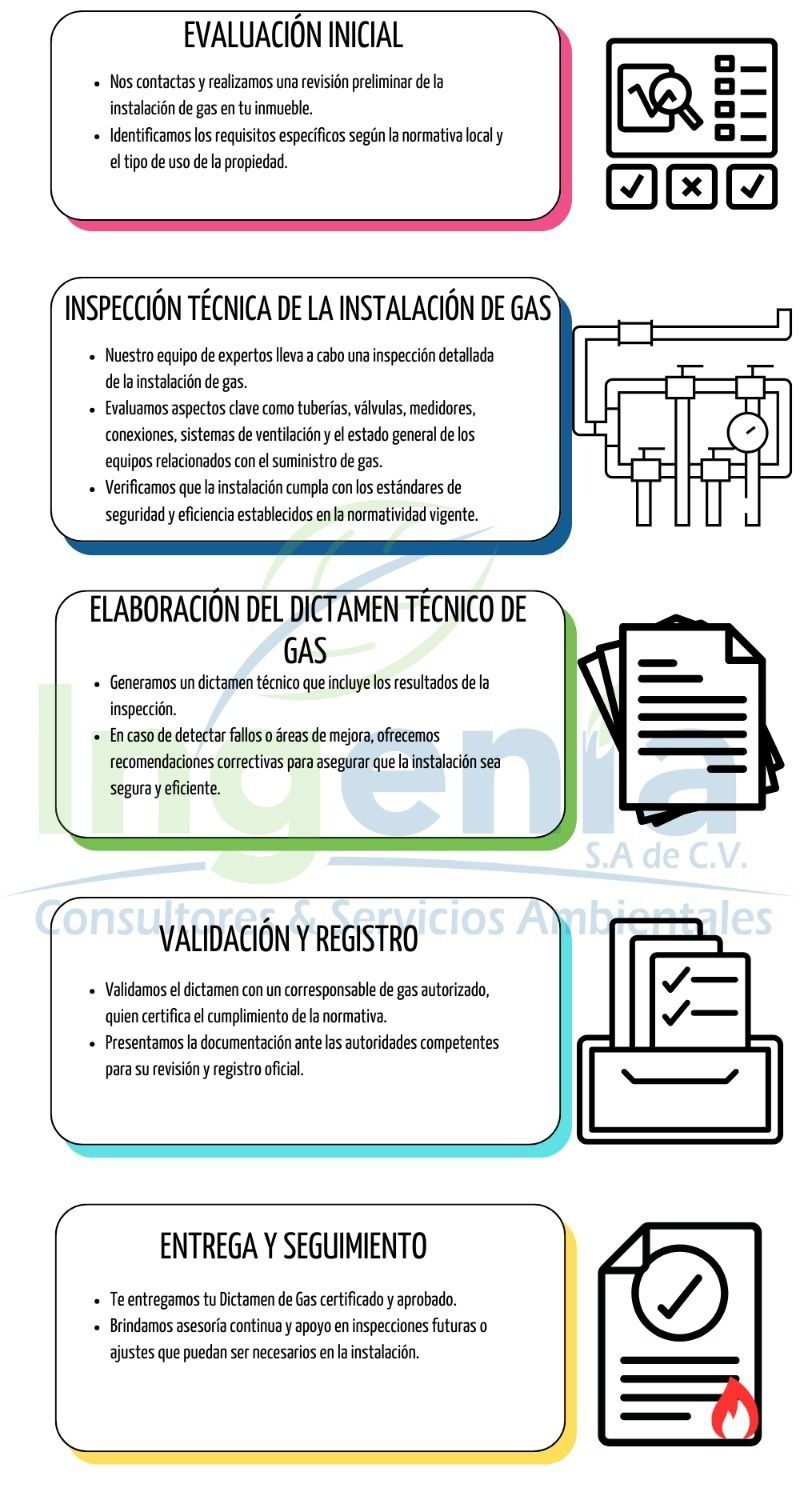 EVALUACIÓN INICIAL

- Nos contactas y realizamos una revisión preliminar de la instalación de gas en tu inmueble.
- Identificamos los requisitos específicos según la normativa local y el tipo de uso de la propiedad.

INSPECCIÓN TÉCNICA DE LA INSTALACIÓN DE GAS

- Nuestro equipo de expertos lleva a cabo una inspección detallada de la instalación de gas.
- Evaluamos aspectos clave como tuberías, válvulas, medidores, conexiones, sistemas de ventilación y el estado general de los equipos relacionados con el suministro de gas.
- Verificamos que la instalación cumpla con los estándares de seguridad y eficiencia establecidos en la normatividad vigente.

ELABORACIÓN DEL DICTAMEN TÉCNICO DE GAS

- Generamos un dictamen técnico que incluye los resultados de la inspección.
- En caso de detectar fallos o áreas de mejora, ofrecemos recomendaciones correctivas para asegurar que la instalación sea segura y eficiente.

Ingenia
S.A de C.V.
Consultores & Servicios Ambientales

VALIDACIÓN Y REGISTRO

- Validamos el dictamen con un corresponsable de gas autorizado, quien certifica el cumplimiento de la normativa.
- Presentamos la documentación ante las autoridades competentes para su revisión y registro oficial.

ENTREGA Y SEGUIMIENTO

- Te entregamos tu Dictamen de Gas certificado y aprobado.
- Brindamos asesoría continua y apoyo en inspecciones futuras o ajustes que puedan ser necesarios en la instalación.